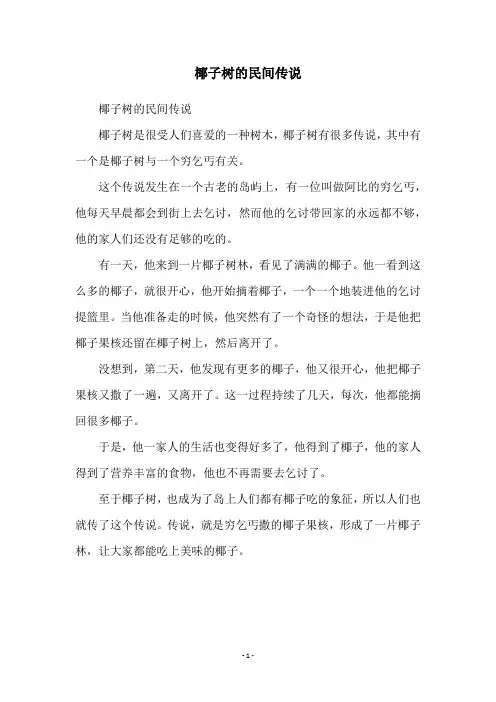 椰子树的民间传说

椰子树的民间传说

椰子树是很受人们喜爱的一种树木，椰子树有很多传说，其中有一个是椰子树与一个穷乞丐有关。

这个传说发生在一个古老的岛屿上，有一位叫做阿比的穷乞丐，他每天早晨都会到街上去乞讨，然而他的乞讨带回家的永远都不够，他的家人们还没有足够的吃的。

有一天，他来到一片椰子树林，看见了满满的椰子。他一看到这么多的椰子，就很开心，他开始摘着椰子，一个一个地装进他的乞讨提篮里。当他准备走的时候，他突然有了一个奇怪的想法，于是他把椰子果核还留在椰子树上，然后离开了。

没想到，第二天，他发现有更多的椰子，他又很开心，他把椰子果核又撒了一遍，又离开了。这一过程持续了几天，每次，他都能摘回很多椰子。

于是，他一家人的生活也变得好多了，他得到了椰子，他的家人得到了营养丰富的食物，他也不再需要去乞讨了。

至于椰子树，也成为了岛上人们都有椰子吃的象征，所以人们也就传了这个传说。传说，就是穷乞丐撒的椰子果核，形成了一片椰子林，让大家都能吃上美味的椰子。

- 1 -